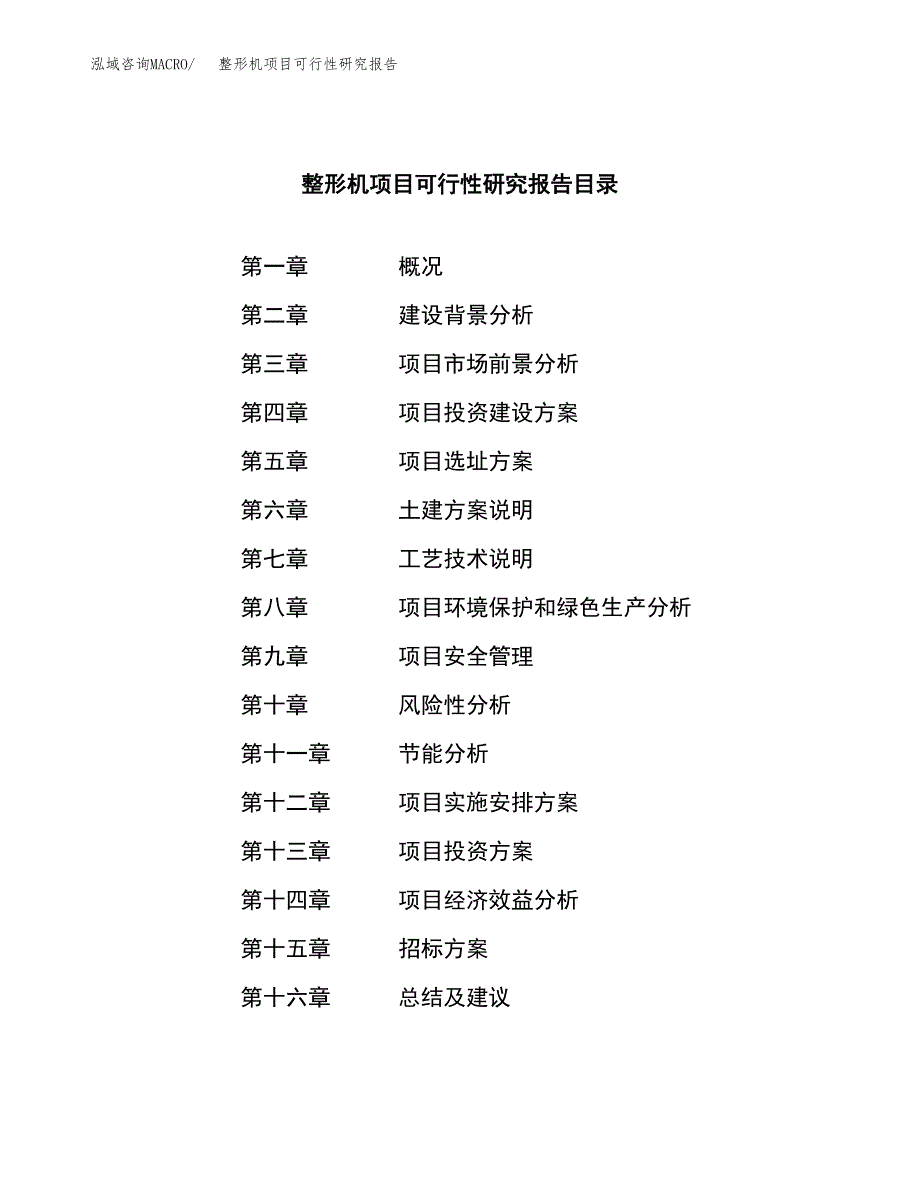 泓域咨询MACRO/　整形机项目可行性研究报告

整形机项目可行性研究报告目录

第一章　概况
第二章　建设背景分析
第三章　项目市场前景分析
第四章　项目投资建设方案
第五章　项目选址方案
第六章　土建方案说明
第七章　工艺技术说明
第八章　项目环境保护和绿色生产分析
第九章　项目安全管理
第十章　风险性分析
第十一章　节能分析
第十二章　项目实施安排方案
第十三章　项目投资方案
第十四章　项目经济效益分析
第十五章　招标方案
第十六章　总结及建议